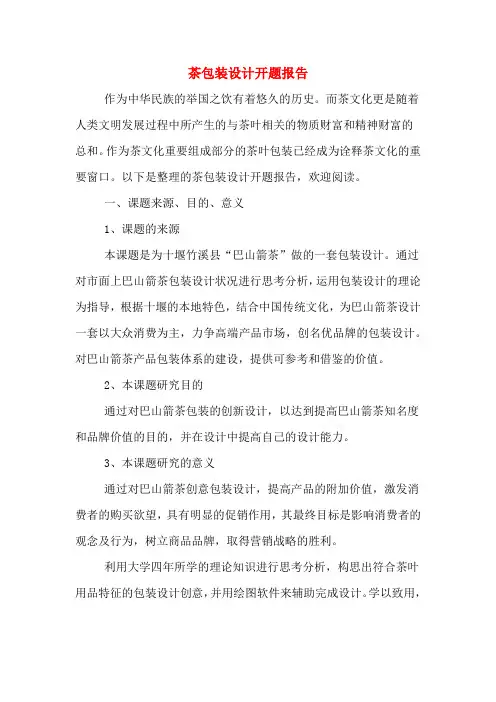 茶包装设计开题报告

作为中华民族的举国之饮有着悠久的历史。而茶文化更是随着人类文明发展过程中所产生的与茶叶相关的物质财富和精神财富的总和。作为茶文化重要组成部分的茶叶包装已经成为诠释茶文化的重要窗口。以下是整理的茶包装设计开题报告，欢迎阅读。

一、课题来源、目的、意义

1、课题的来源

本课题是为十堰竹溪县“巴山箭茶”做的一套包装设计。通过对市面上巴山箭茶包装设计状况进行思考分析，运用包装设计的理论为指导，根据十堰的本地特色，结合中国传统文化，为巴山箭茶设计一套以大众消费为主，力争高端产品市场，创名优品牌的包装设计。对巴山箭茶产品包装体系的建设，提供可参考和借鉴的价值。

2、本课题研究目的

通过对巴山箭茶包装的创新设计，以达到提高巴山箭茶知名度和品牌价值的目的，并在设计中提高自己的设计能力。

3、本课题研究的意义

通过对巴山箭茶创意包装设计，提高产品的附加价值，激发消费者的购买欲望，具有明显的促销作用，其最终目标是影响消费者的观念及行为，树立商品品牌，取得营销战略的胜利。

利用大学四年所学的理论知识进行思考分析，构思出符合茶叶用品特征的包装设计创意，并用绘图软件来辅助完成设计。学以致用，